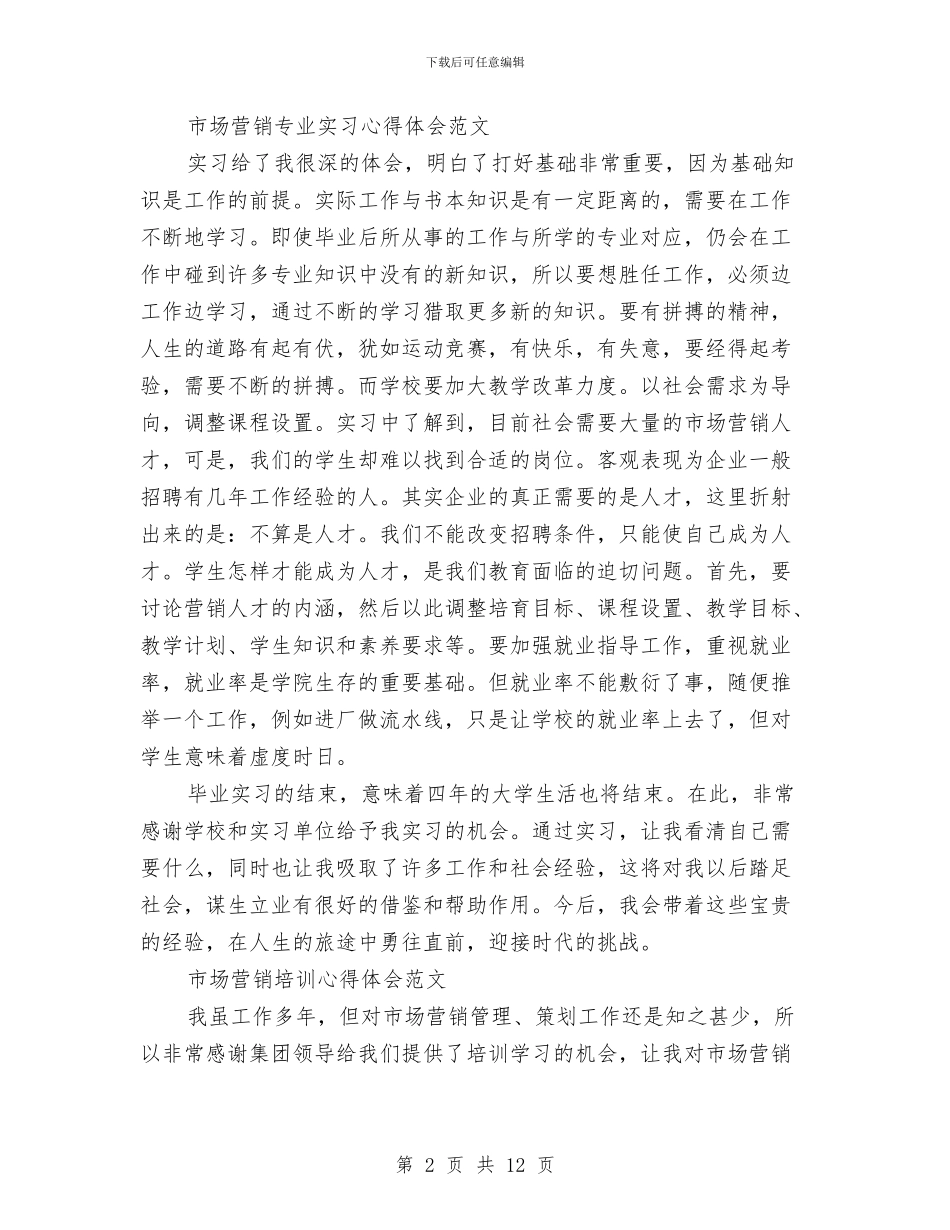 下载后可任意编辑

市场营销专业实习心得体会范文

实习给了我很深的体会，明白了打好基础非常重要，因为基础知识是工作的前提。实际工作与书本知识是有一定距离的，需要在工作不断地学习。即使毕业后所从事的工作与所学的专业对应，仍会在工作中碰到许多专业知识中没有的新知识，所以要想胜任工作，必须边工作边学习，通过不断的学习猎取更多新的知识。要有拼搏的精神，人生的道路有起有伏，犹如运动竞赛，有快乐，有失意，要经得起考验，需要不断的拼搏。而学校要加大教学改革力度。以社会需求为导向，调整课程设置。实习中了解到，目前社会需要大量的市场营销人才，可是，我们的学生却难以找到合适的岗位。客观表现为企业一般招聘有几年工作经验的人。其实企业的真正需要的是人才，这里折射出来的是：不算是人才。我们不能改变招聘条件，只能使自己成为人才。学生怎样才能成为人才，是我们教育面临的迫切问题。首先，要讨论营销人才的内涵，然后以此调整培育目标、课程设置、教学目标、教学计划、学生知识和素养要求等。要加强就业指导工作，重视就业率，就业率是学院生存的重要基础。但就业率不能敷衍了事，随便推举一个工作，例如进厂做流水线，只是让学校的就业率上去了，但对学生意味着虚度时日。

毕业实习的结束，意味着四年的大学生活也将结束。在此，非常感谢学校和实习单位给予我实习的机会。通过实习，让我看清自己需要什么，同时也让我吸取了许多工作和社会经验，这将对我以后踏足社会，谋生立业有很好的借鉴和帮助作用。今后，我会带着这些宝贵的经验，在人生的旅途中勇往直前，迎接时代的挑战。

市场营销培训心得体会范文

我虽工作多年，但对市场营销管理、策划工作还是知之甚少，所以非常感谢集团领导给我们提供了培训学习的机会，让我对市场营销

第 2 页 共 12 页